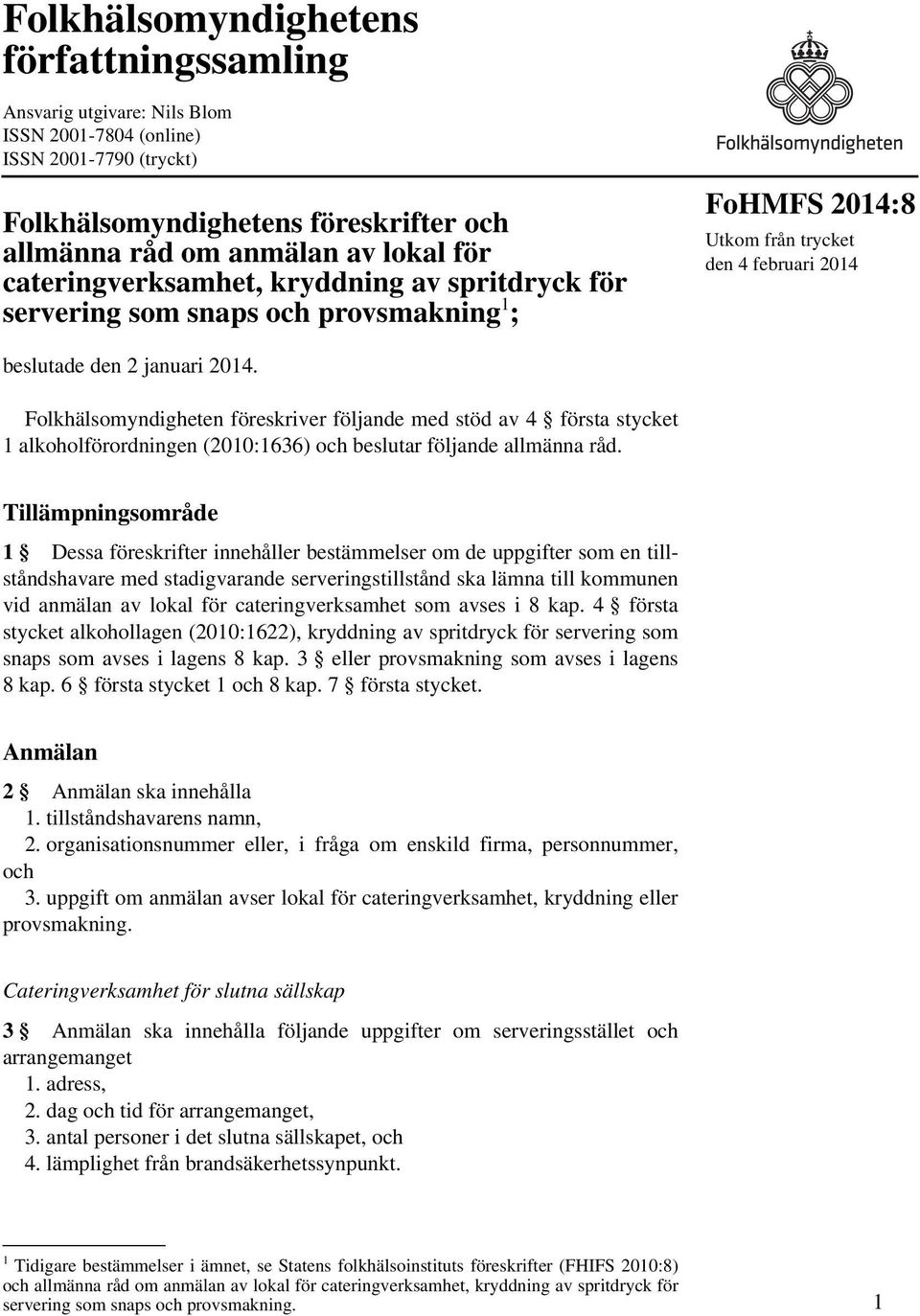 Folkhälsomyndighetens författningssamling

Ansvarig utgivare: Nils Blom
ISSN 2001-7804 (online)
ISSN 2001-7790 (tryckt)

Folkhälsomyndigheten

Folkhälsomyndighetens föreskrifter och allmänna råd om anmälan av lokal för cateringverksamhet, kryddning av spritdryck för servering som snaps och provsmakning$^1$;

FoHMFS 2014:8
Utkom från trycket den 4 februari 2014

beslutade den 2 januari 2014.

Folkhälsomyndigheten föreskriver följande med stöd av 4 § första stycket 1 alkoholförordningen (2010:1636) och beslutar följande allmänna råd.

Tillämpningsområde

1 § Dessa föreskrifter innehåller bestämmelser om de uppgifter som en tillståndshavare med stadigvarande serveringstillstånd ska lämna till kommunen vid anmälan av lokal för cateringverksamhet som avses i 8 kap. 4 § första stycket alkohollagen (2010:1622), kryddning av spritdryck för servering som snaps som avses i lagens 8 kap. 3 § eller provsmakning som avses i lagens 8 kap. 6 § första stycket 1 och 8 kap. 7 § första stycket.

Anmälan

2 § Anmälan ska innehålla
1. tillståndshavarens namn,
2. organisationsnummer eller, i fråga om enskild firma, personnummer, och
3. uppgift om anmälan avser lokal för cateringverksamhet, kryddning eller provsmakning.

Cateringverksamhet för slutna sällskap

3 § Anmälan ska innehålla följande uppgifter om serveringsstället och arrangemanget
1. adress,
2. dag och tid för arrangemanget,
3. antal personer i det slutna sällskapet, och
4. lämplighet från brandsäkerhetssynpunkt.

$^1$ Tidigare bestämmelser i ämnet, se Statens folkhälsoinstituts föreskrifter (FHIFS 2010:8) och allmänna råd om anmälan av lokal för cateringverksamhet, kryddning av spritdryck för servering som snaps och provsmakning.

1